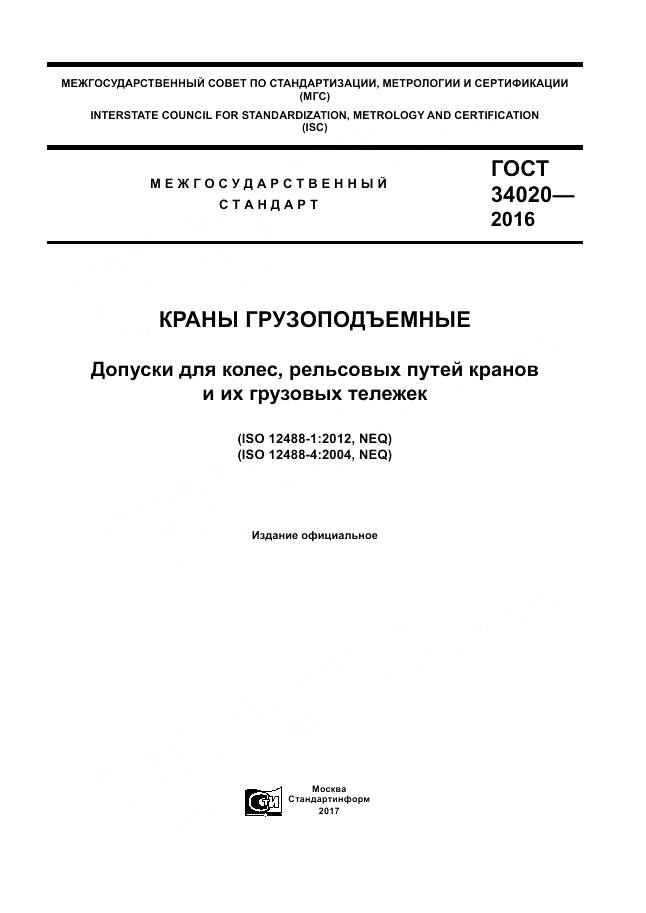 МЕЖГОСУДАРСТВЕННЫЙ СОВЕТ ПО СТАНДАРТИЗАЦИИ, МЕТРОЛОГИИ И СЕРТИФИКАЦИИ (МГС)
INTERSTATE COUNCIL FOR STANDARDIZATION, METROLOGY AND CERTIFICATION (ISC)

МЕЖГОСУДАРСТВЕННЫЙ СТАНДАРТ

ГОСТ 34020— 2016

КРАНЫ ГРУЗОПОДЪЕМНЫЕ

Допуски для колес, рельсовых путей кранов и их грузовых тележек

(ISO 12488-1:2012, NEQ)
(ISO 12488-4:2004, NEQ)

Издание официальное

Москва
Стандартинформ
2017